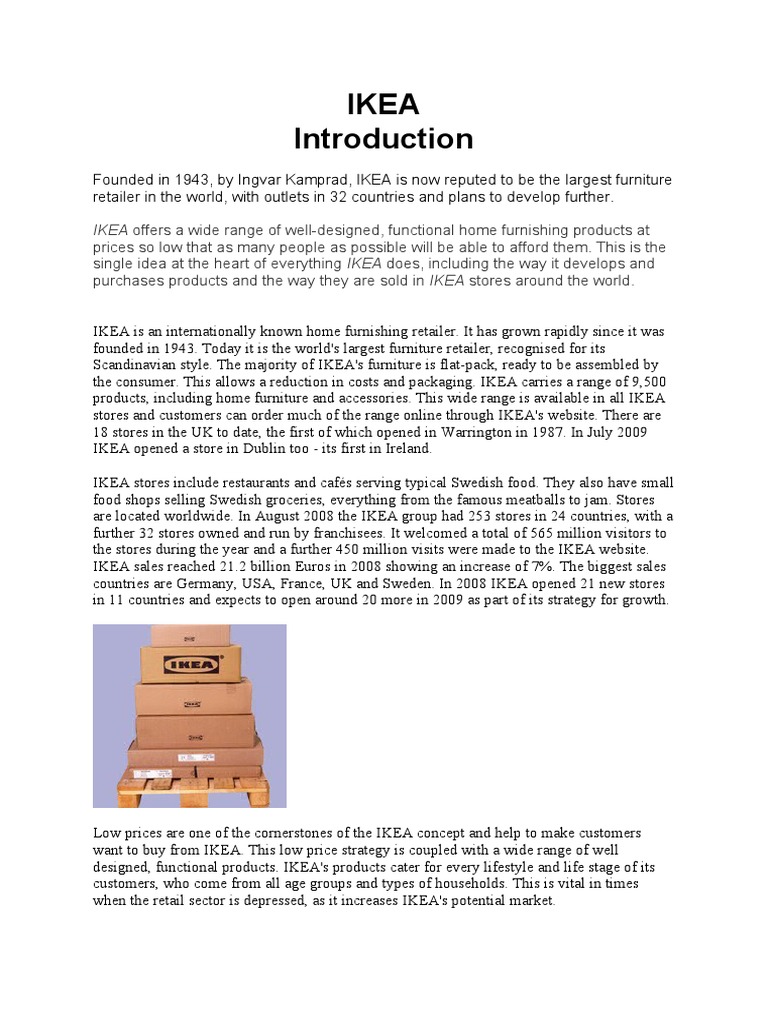 IKEA
Introduction

Founded in 1943, by Ingvar Kamprad, IKEA is now reputed to be the largest furniture retailer in the world, with outlets in 32 countries and plans to develop further.

IKEA offers a wide range of well-designed, functional home furnishing products at prices so low that as many people as possible will be able to afford them. This is the single idea at the heart of everything IKEA does, including the way it develops and purchases products and the way they are sold in IKEA stores around the world.

IKEA is an internationally known home furnishing retailer. It has grown rapidly since it was founded in 1943. Today it is the world's largest furniture retailer, recognised for its Scandinavian style. The majority of IKEA's furniture is flat-pack, ready to be assembled by the consumer. This allows a reduction in costs and packaging. IKEA carries a range of 9,500 products, including home furniture and accessories. This wide range is available in all IKEA stores and customers can order much of the range online through IKEA's website. There are 18 stores in the UK to date, the first of which opened in Warrington in 1987. In July 2009 IKEA opened a store in Dublin too - its first in Ireland.

IKEA stores include restaurants and cafés serving typical Swedish food. They also have small food shops selling Swedish groceries, everything from the famous meatballs to jam. Stores are located worldwide. In August 2008 the IKEA group had 253 stores in 24 countries, with a further 32 stores owned and run by franchisees. It welcomed a total of 565 million visitors to the stores during the year and a further 450 million visits were made to the IKEA website. IKEA sales reached 21.2 billion Euros in 2008 showing an increase of 7%. The biggest sales countries are Germany, USA, France, UK and Sweden. In 2008 IKEA opened 21 new stores in 11 countries and expects to open around 20 more in 2009 as part of its strategy for growth.

IKEA

Low prices are one of the cornerstones of the IKEA concept and help to make customers want to buy from IKEA. This low price strategy is coupled with a wide range of well designed, functional products. IKEA's products cater for every lifestyle and life stage of its customers, who come from all age groups and types of households. This is vital in times when the retail sector is depressed, as it increases IKEA's potential market.